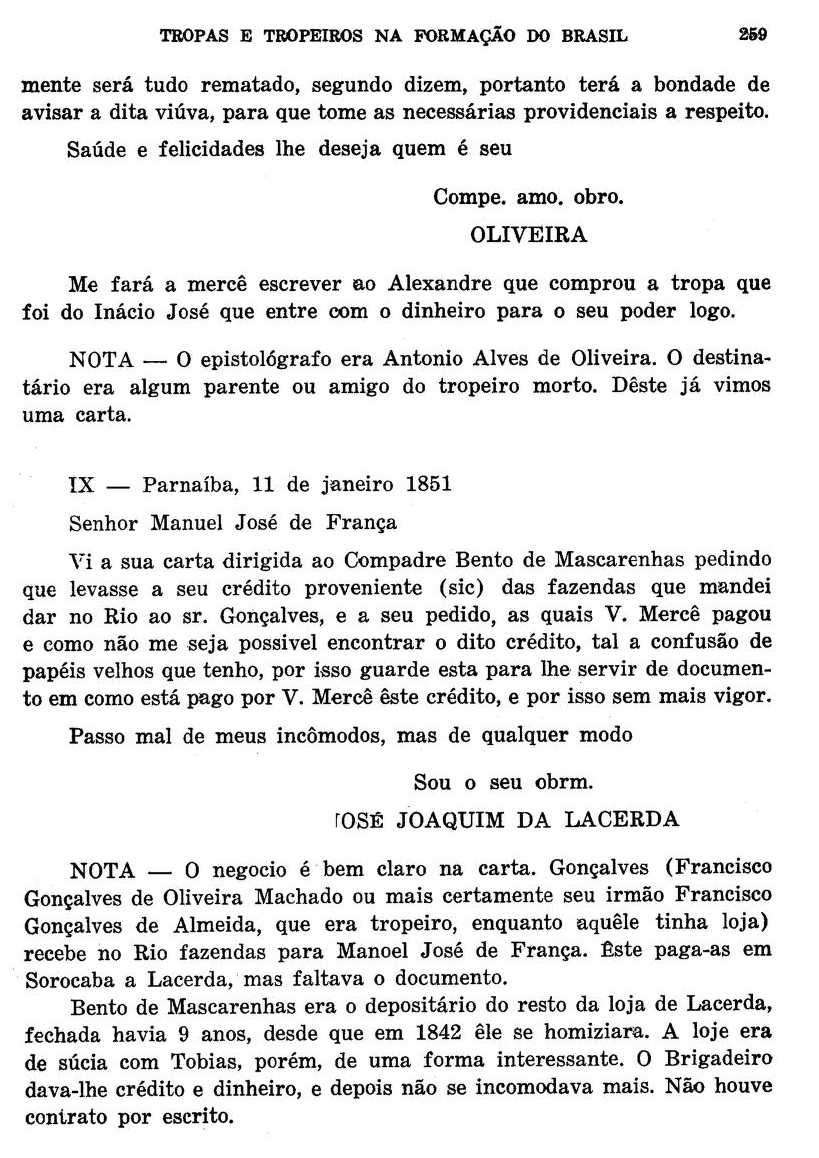 TROPAS E TROPEIROS NA FORMAÇÃO DO BRASIL 259

mente será tudo rematado, segundo dizem, portanto terá a bondade de avisar a dita viúva, para que tome as necessárias providenciais a respeito.

Saúde e felicidades lhe deseja quem é seu

Compe. amo. obro.
OLIVEIRA

Me fará a mercê escrever ao Alexandre que comprou a tropa que foi do Inácio José que entre com o dinheiro para o seu poder logo.

NOTA — O epistológrafo era Antonio Alves de Oliveira. O destinatário era algum parente ou amigo do tropeiro morto. Dêste já vimos uma carta.

IX — Parnaíba, 11 de janeiro 1851

Senhor Manuel José de França

Vi a sua carta dirigida ao Compadre Bento de Mascarenhas pedindo que levasse a seu crédito proveniente (sic) das fazendas que mandei dar no Rio ao sr. Gonçalves, e a seu pedido, as quais V. Mercê pagou e como não me seja possivel encontrar o dito crédito, tal a confusão de papéis velhos que tenho, por isso guarde esta para lhe servir de documento em como está pago por V. Mercê êste crédito, e por isso sem mais vigor.

Passo mal de meus incômodos, mas de qualquer modo

Sou o seu obrm.
JOSÉ JOAQUIM DA LACERDA

NOTA — O negocio é bem claro na carta. Gonçalves (Francisco Gonçalves de Oliveira Machado ou mais certamente seu irmão Francisco Gonçalves de Almeida, que era tropeiro, enquanto aquêle tinha loja) recebe no Rio fazendas para Manoel José de França. Êste paga-as em Sorocaba a Lacerda, mas faltava o documento.

Bento de Mascarenhas era o depositário do resto da loja de Lacerda, fechada havia 9 anos, desde que em 1842 êle se homiziara. A loje era de súcia com Tobias, porém, de uma forma interessante. O Brigadeiro dava-lhe crédito e dinheiro, e depois não se incomodava mais. Não houve contrato por escrito.